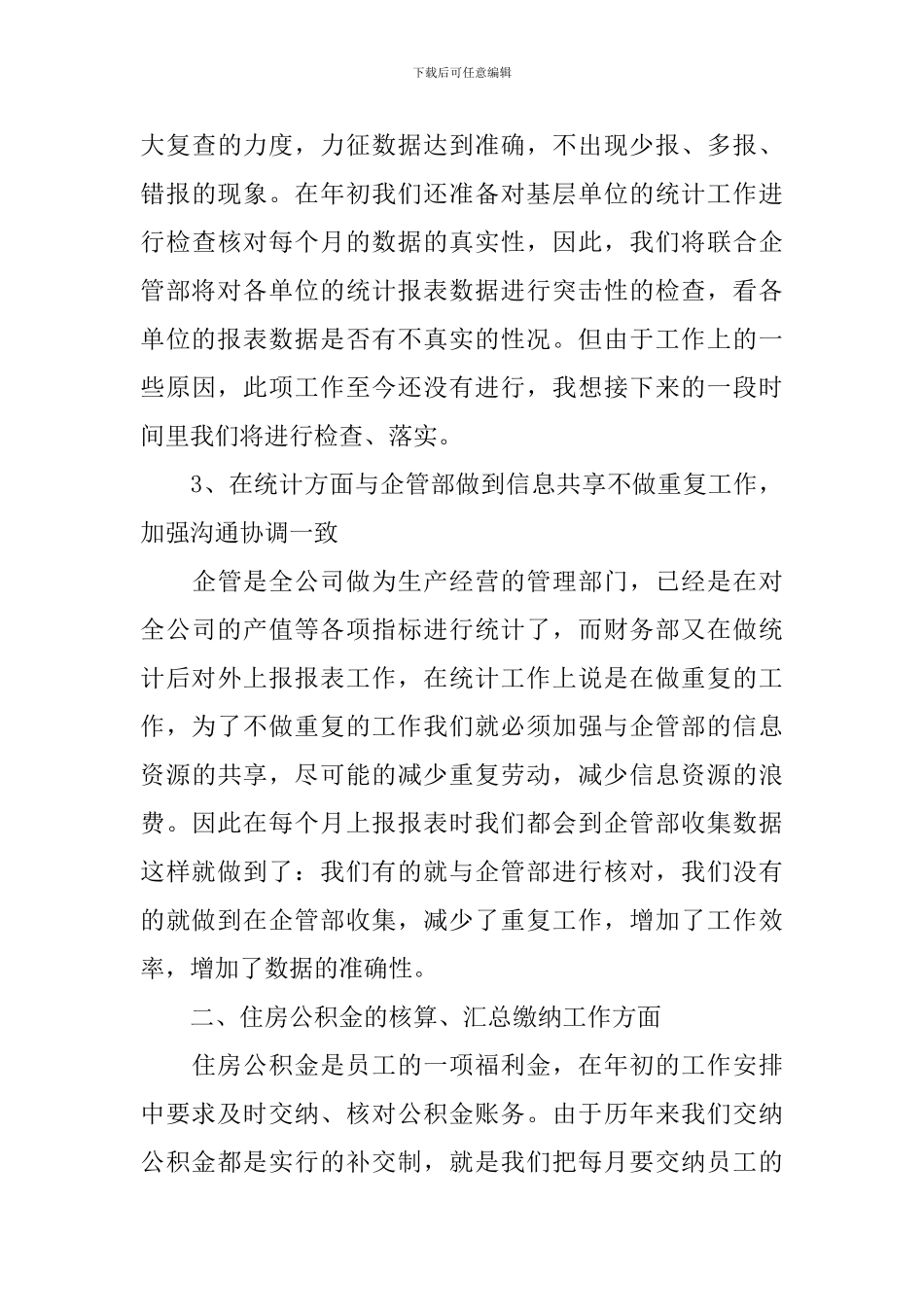 下载后可任意编辑

大复查的力度，力征数据达到准确，不出现少报、多报、错报的现象。在年初我们还准备对基层单位的统计工作进行检查核对每个月的数据的真实性，因此，我们将联合企管部将对各单位的统计报表数据进行突击性的检查，看各单位的报表数据是否有不真实的性况。但由于工作上的一些原因，此项工作至今还没有进行，我想接下来的一段时间里我们将进行检查、落实。

3、在统计方面与企管部做到信息共享不做重复工作，加强沟通协调一致

企管是全公司做为生产经营的管理部门，已经是在对全公司的产值等各项指标进行统计了，而财务部又在做统计后对外上报报表工作，在统计工作上说是在做重复的工作，为了不做重复的工作我们就必须加强与企管部的信息资源的共享，尽可能的减少重复劳动，减少信息资源的浪费。因此在每个月上报报表时我们都会到企管部收集数据这样就做到了：我们有的就与企管部进行核对，我们没有的就做到在企管部收集，减少了重复工作，增加了工作效率，增加了数据的准确性。

二、住房公积金的核算、汇总缴纳工作方面

住房公积金是员工的一项福利金，在年初的工作安排中要求及时交纳、核对公积金账务。由于历年来我们交纳公积金都是实行的补交制，就是我们把每月要交纳员工的